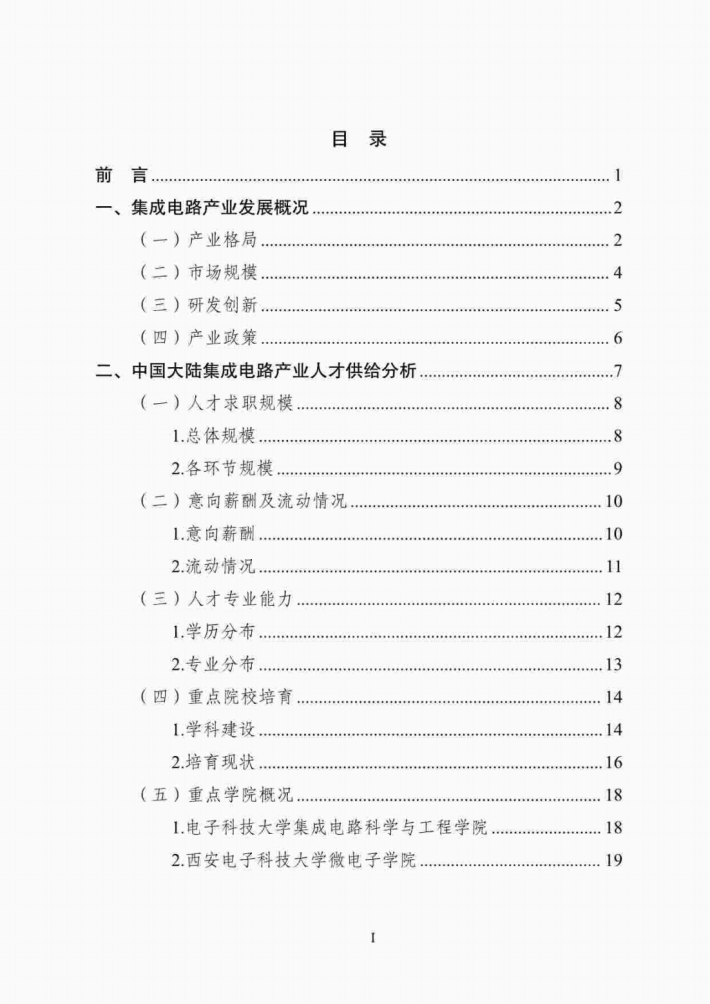 目 录

前 言 1

一、集成电路产业发展概况 2

（一）产业格局 2

（二）市场规模 4

（三）研发创新 5

（四）产业政策 6

二、中国大陆集成电路产业人才供给分析 7

（一）人才求职规模 8

1.总体规模 8

2.各环节规模 9

（二）意向薪酬及流动情况 10

1.意向薪酬 10

2.流动情况 11

（三）人才专业能力 12

1.学历分布 12

2.专业分布 13

（四）重点院校培育 14

1.学科建设 14

2.培育现状 16

（五）重点学院概况 18

1.电子科技大学集成电路科学与工程学院 18

2.西安电子科技大学微电子学院 19

I